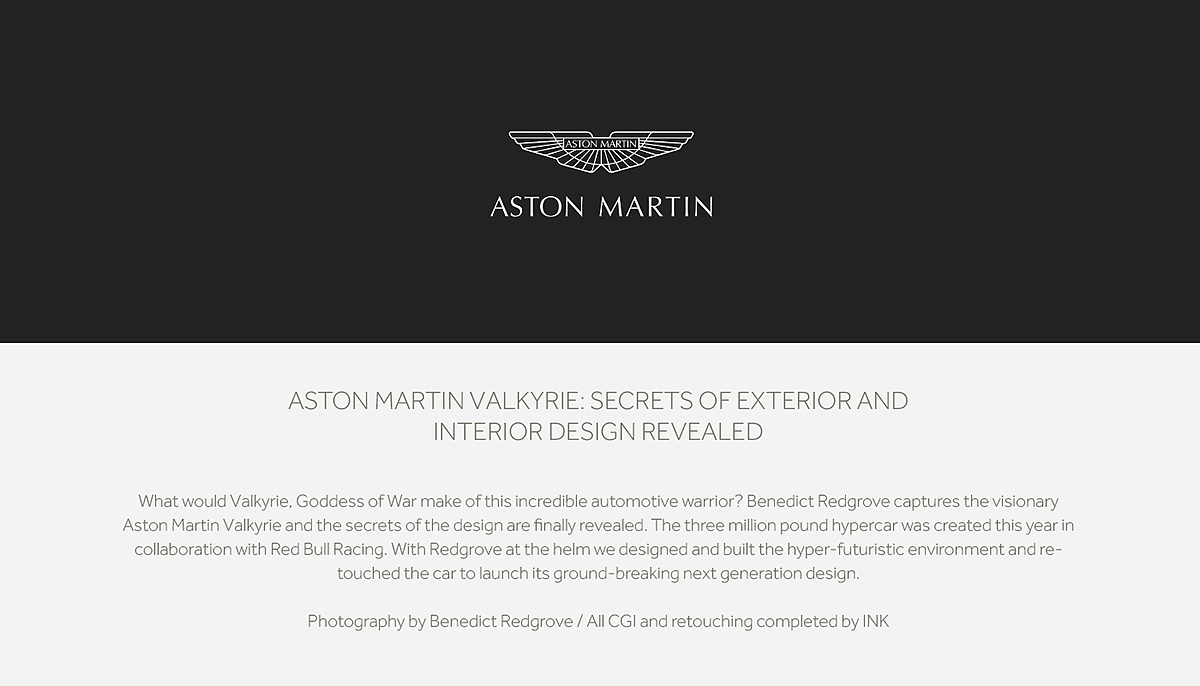 ASTON MARTIN

ASTON MARTIN

ASTON MARTIN VALKYRIE: SECRETS OF EXTERIOR AND INTERIOR DESIGN REVEALED

What would Valkyrie, Goddess of War make of this incredible automotive warrior? Benedict Redgrove captures the visionary Aston Martin Valkyrie and the secrets of the design are finally revealed. The three million pound hypercar was created this year in collaboration with Red Bull Racing. With Redgrove at the helm we designed and built the hyper-futuristic environment and re-touched the car to launch its ground-breaking next generation design.

Photography by Benedict Redgrove / All CGI and retouching completed by INK